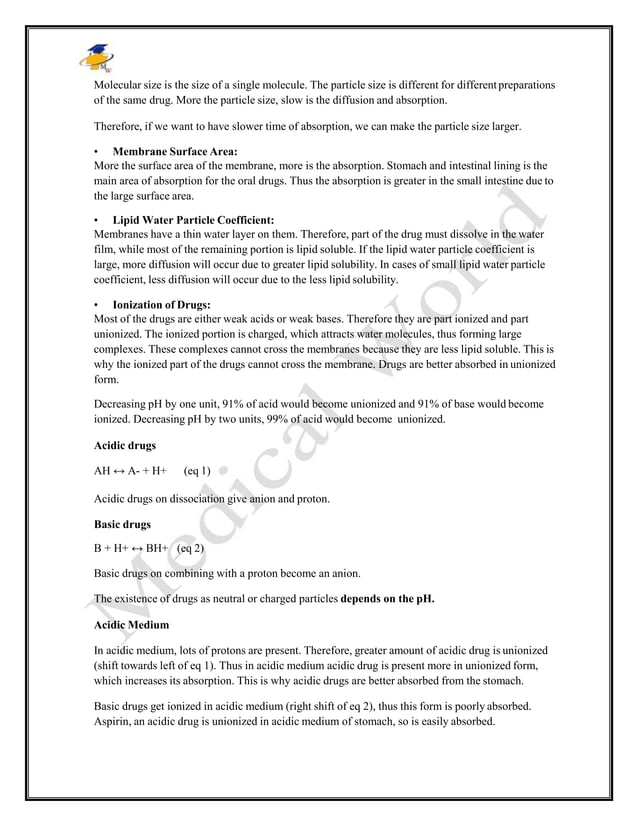 Molecular size is the size of a single molecule. The particle size is different for different preparations of the same drug. More the particle size, slow is the diffusion and absorption.

Therefore, if we want to have slower time of absorption, we can make the particle size larger.

• Membrane Surface Area:
More the surface area of the membrane, more is the absorption. Stomach and intestinal lining is the main area of absorption for the oral drugs. Thus the absorption is greater in the small intestine due to the large surface area.

• Lipid Water Particle Coefficient:
Membranes have a thin water layer on them. Therefore, part of the drug must dissolve in the water film, while most of the remaining portion is lipid soluble. If the lipid water particle coefficient is large, more diffusion will occur due to greater lipid solubility. In cases of small lipid water particle coefficient, less diffusion will occur due to the less lipid solubility.

• Ionization of Drugs:
Most of the drugs are either weak acids or weak bases. Therefore they are part ionized and part unionized. The ionized portion is charged, which attracts water molecules, thus forming large complexes. These complexes cannot cross the membranes because they are less lipid soluble. This is why the ionized part of the drugs cannot cross the membrane. Drugs are better absorbed in unionized form.

Decreasing pH by one unit, 91% of acid would become unionized and 91% of base would become ionized. Decreasing pH by two units, 99% of acid would become unionized.

Acidic drugs

AH ↔ A- + H+ (eq 1)

Acidic drugs on dissociation give anion and proton.

Basic drugs

B + H+ ↔ BH+ (eq 2)

Basic drugs on combining with a proton become an anion.

The existence of drugs as neutral or charged particles depends on the pH.

Acidic Medium

In acidic medium, lots of protons are present. Therefore, greater amount of acidic drug is unionized (shift towards left of eq 1). Thus in acidic medium acidic drug is present more in unionized form, which increases its absorption. This is why acidic drugs are better absorbed from the stomach.

Basic drugs get ionized in acidic medium (right shift of eq 2), thus this form is poorly absorbed. Aspirin, an acidic drug is unionized in acidic medium of stomach, so is easily absorbed.

Medical World